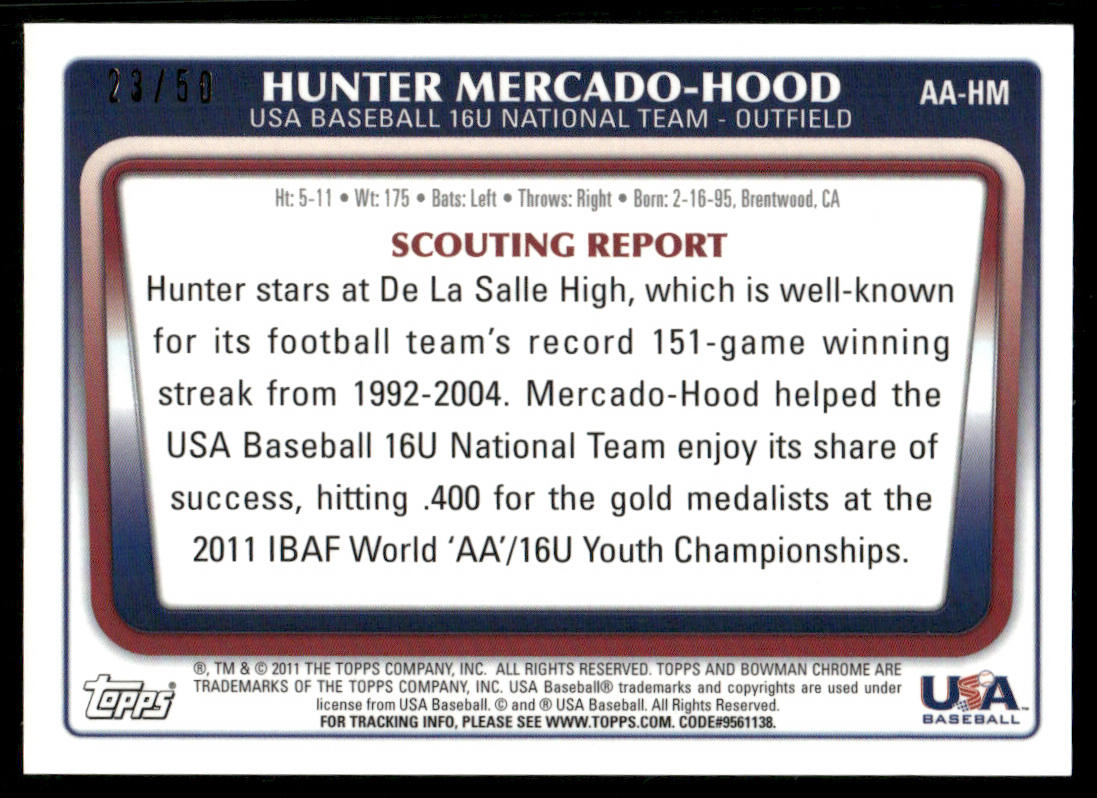 23/50

HUNTER MERCADO-HOOD

AA-HM

USA BASEBALL 16U NATIONAL TEAM - OUTFIELD

Ht: 5-11 • Wt: 175 • Bats: Left • Throws: Right • Born: 2-16-95, Brentwood, CA

SCOUTING REPORT

Hunter stars at De La Salle High, which is well-known for its football team's record 151-game winning streak from 1992-2004. Mercado-Hood helped the USA Baseball 16U National Team enjoy its share of success, hitting .400 for the gold medalists at the 2011 IBAF World 'AA'/16U Youth Championships.

topps

®, TM & © 2011 THE TOPPS COMPANY, INC. ALL RIGHTS RESERVED. TOPPS AND BOWMAN CHROME ARE TRADEMARKS OF THE TOPPS COMPANY, INC. USA Baseball® trademarks and copyrights are used under license from USA Baseball. © and ® USA Baseball. All Rights Reserved.
FOR TRACKING INFO, PLEASE SEE WWW.TOPPS.COM. CODE#9561138.

USA BASEBALL